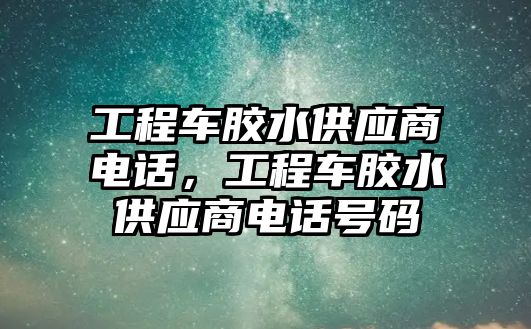 工程车胶水供应商电话，工程车胶水供应商电话号码